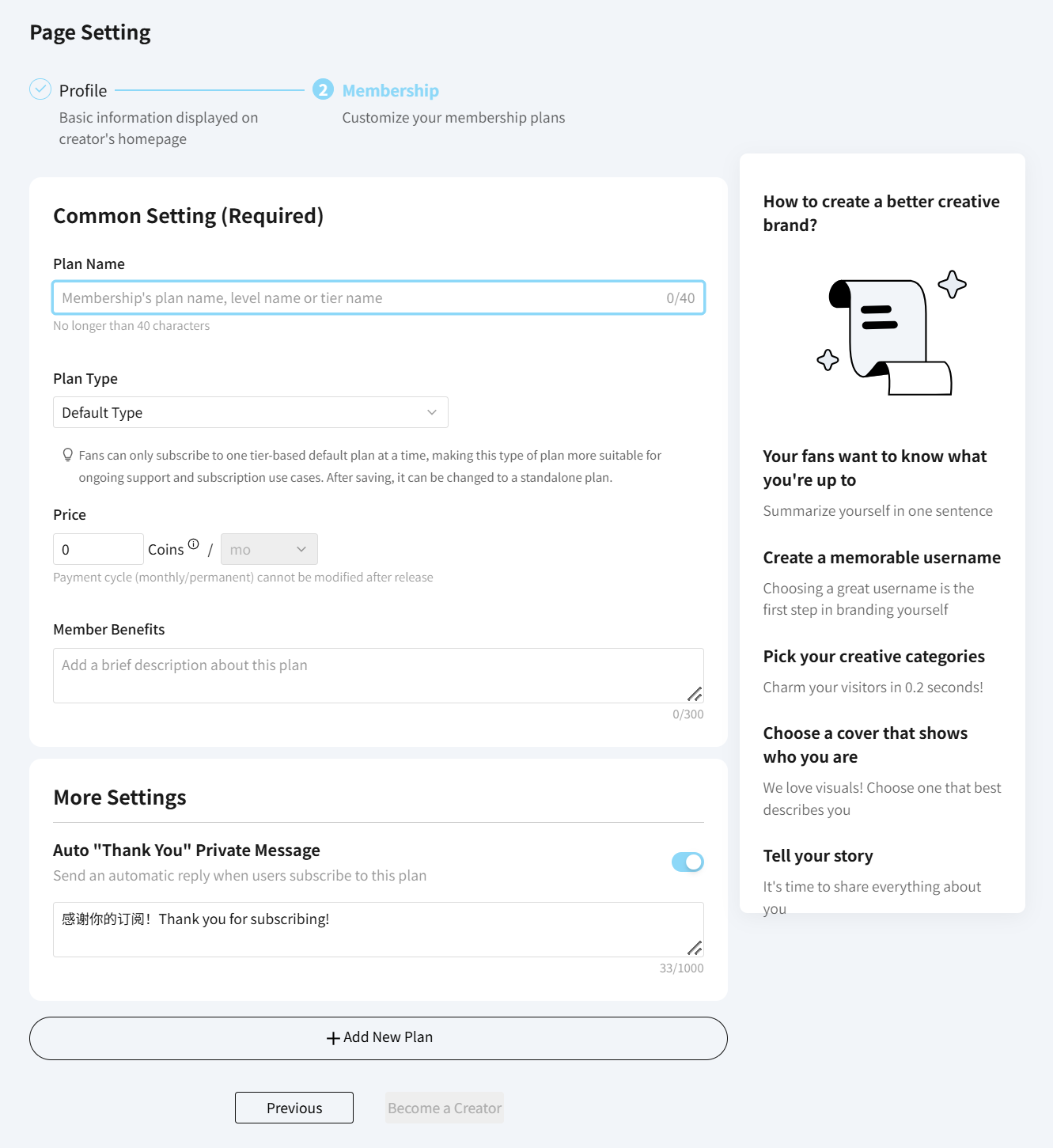 Page Setting

Profile
Basic information displayed on creator's homepage

2 Membership
Customize your membership plans

Common Setting (Required)

Plan Name

Membership's plan name, level name or tier name 0/40

No longer than 40 characters

Plan Type

Default Type

Fans can only subscribe to one tier-based default plan at a time, making this type of plan more suitable for ongoing support and subscription use cases. After saving, it can be changed to a standalone plan.

Price

0 Coins / mo

Payment cycle (monthly/permanent) cannot be modified after release

Member Benefits

Add a brief description about this plan

0/300

More Settings

Auto "Thank You" Private Message

Send an automatic reply when users subscribe to this plan

感谢你的订阅！Thank you for subscribing!

33/1000

+ Add New Plan

Previous

Become a Creator

How to create a better creative brand?

Your fans want to know what you're up to

Summarize yourself in one sentence

Create a memorable username

Choosing a great username is the first step in branding yourself

Pick your creative categories

Charm your visitors in 0.2 seconds!

Choose a cover that shows who you are

We love visuals! Choose one that best describes you

Tell your story

It's time to share everything about you